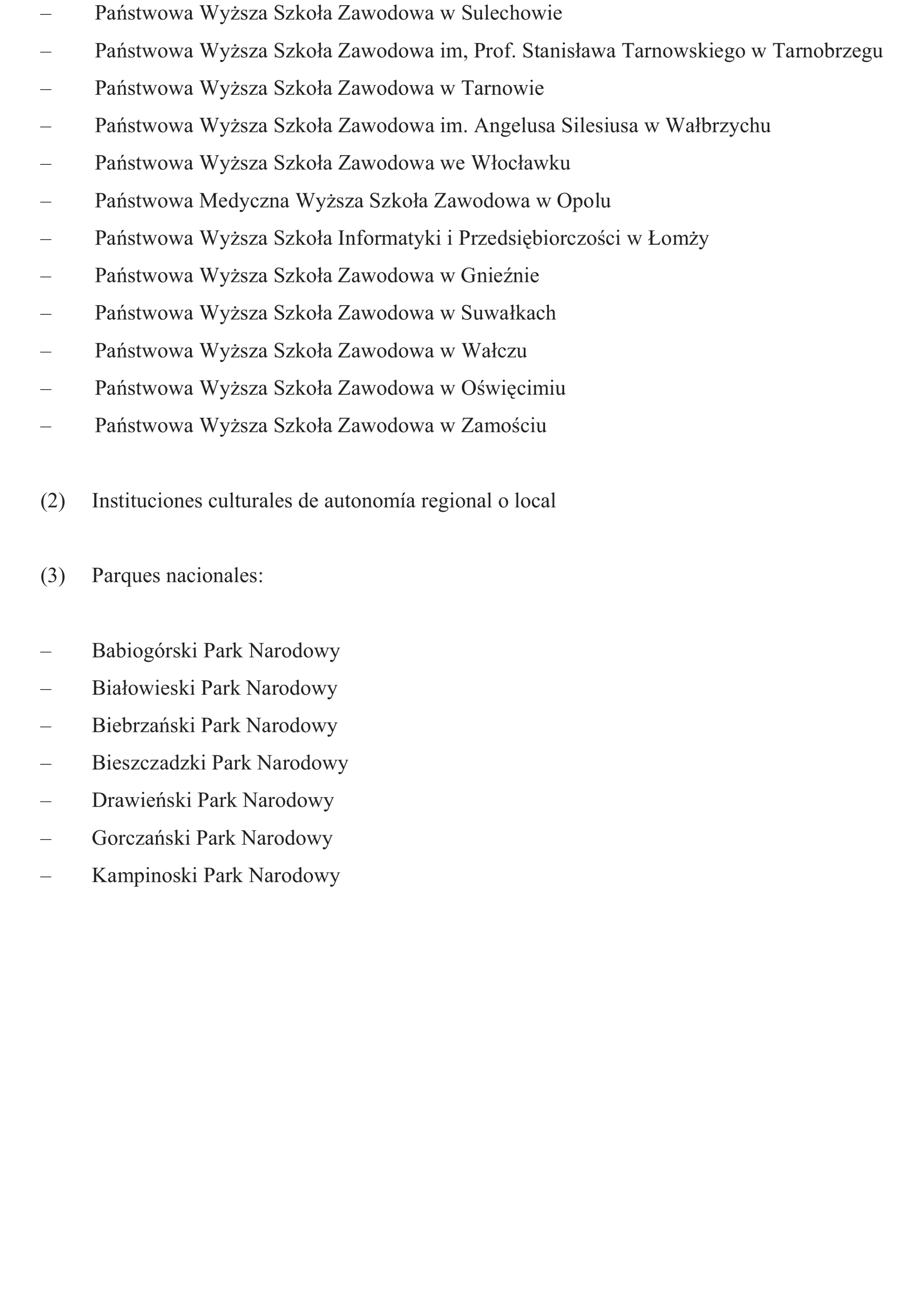 – Państwowa Wyższa Szkoła Zawodowa w Sulechowie
– Państwowa Wyższa Szkoła Zawodowa im, Prof. Stanisława Tarnowskiego w Tarnobrzegu
– Państwowa Wyższa Szkoła Zawodowa w Tarnowie
– Państwowa Wyższa Szkoła Zawodowa im. Angelusa Silesiusa w Wałbrzychu
– Państwowa Wyższa Szkoła Zawodowa we Włocławku
– Państwowa Medyczna Wyższa Szkoła Zawodowa w Opolu
– Państwowa Wyższa Szkoła Informatyki i Przedsiębiorczości w Łomży
– Państwowa Wyższa Szkoła Zawodowa w Gnieźnie
– Państwowa Wyższa Szkoła Zawodowa w Suwałkach
– Państwowa Wyższa Szkoła Zawodowa w Wałczu
– Państwowa Wyższa Szkoła Zawodowa w Oświęcimiu
– Państwowa Wyższa Szkoła Zawodowa w Zamościu

(2) Instituciones culturales de autonomía regional o local

(3) Parques nacionales:

– Babiogórski Park Narodowy
– Białowieski Park Narodowy
– Biebrzański Park Narodowy
– Bieszczadzki Park Narodowy
– Drawieński Park Narodowy
– Gorczański Park Narodowy
– Kampinoski Park Narodowy